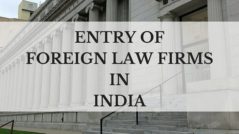 ENTRY OF
FOREIGN LAW FIRMS
IN
INDIA